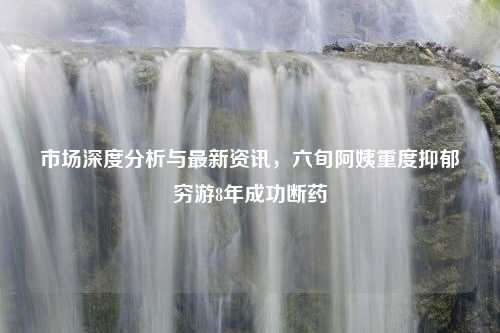 市场深度分析与最新资讯，六旬阿姨重度抑郁穷游8年成功断药